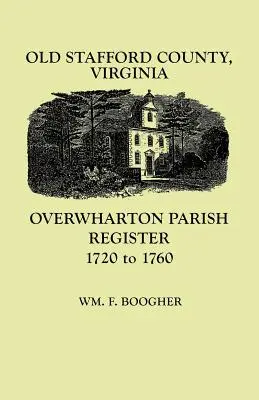 OLD STAFFORD COUNTY, VIRGINIA

OVERWHARTON PARISH REGISTER
1720 to 1760

WM. F. BOOGHER